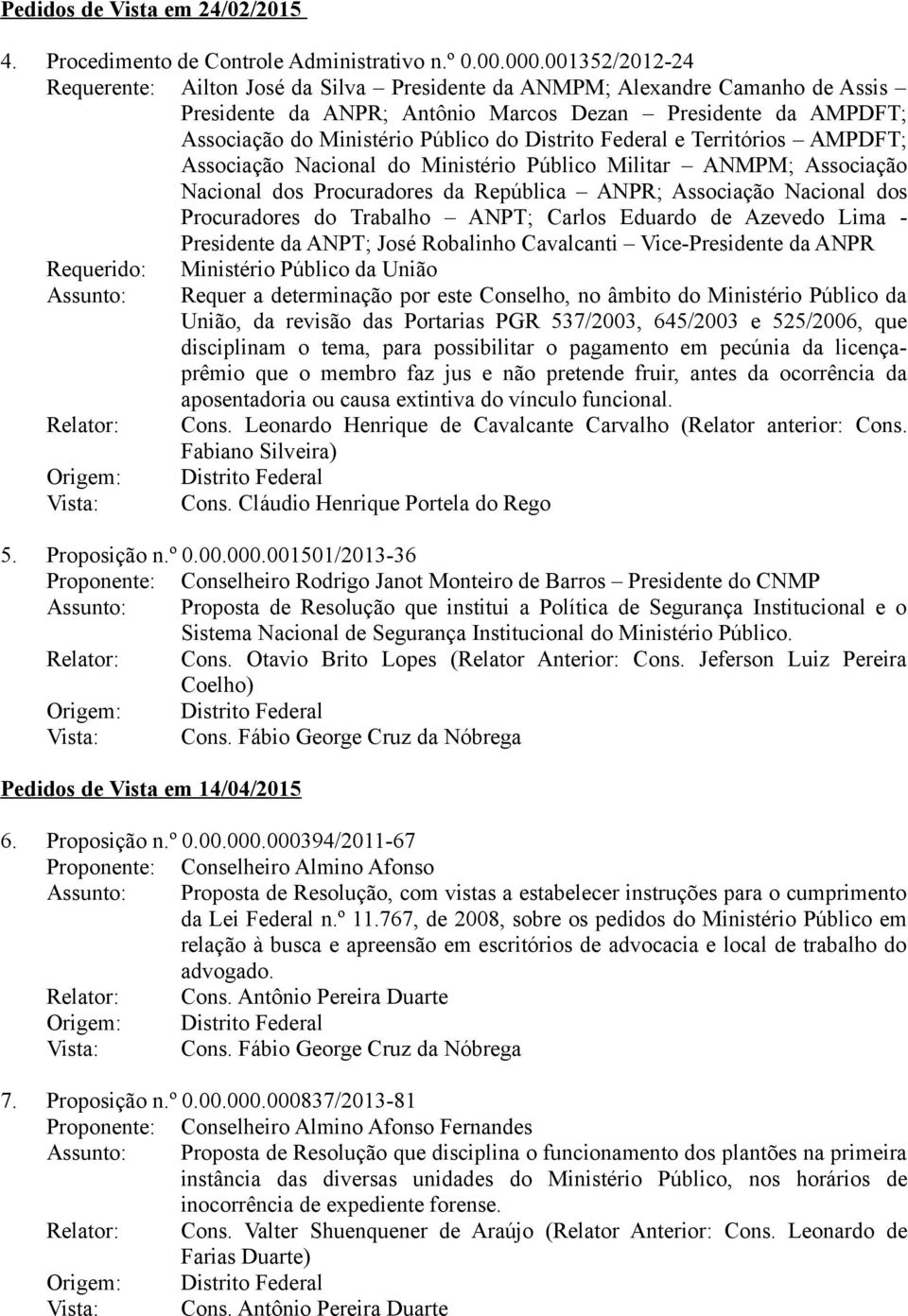 Pedidos de Vista em 24/02/2015

4. Procedimento de Controle Administrativo n.º 0.00.000.001352/2012-24

Requerente: Ailton José da Silva – Presidente da ANMPM; Alexandre Camanho de Assis – Presidente da ANPR; Antônio Marcos Dezan – Presidente da AMPDFT; Associação do Ministério Público do Distrito Federal e Territórios – AMPDFT; Associação Nacional do Ministério Público Militar – ANMPM; Associação Nacional dos Procuradores da República – ANPR; Associação Nacional dos Procuradores do Trabalho – ANPT; Carlos Eduardo de Azevedo Lima - Presidente da ANPT; José Robalinho Cavalcanti – Vice-Presidente da ANPR

Requerido: Ministério Público da União

Assunto: Requer a determinação por este Conselho, no âmbito do Ministério Público da União, da revisão das Portarias PGR 537/2003, 645/2003 e 525/2006, que disciplinam o tema, para possibilitar o pagamento em pecúnia da licença-prêmio que o membro faz jus e não pretende fruir, antes da ocorrência da aposentadoria ou causa extintiva do vínculo funcional.

Relator: Cons. Leonardo Henrique de Cavalcante Carvalho (Relator anterior: Cons. Fabiano Silveira)

Origem: Distrito Federal

Vista: Cons. Cláudio Henrique Portela do Rego

5. Proposição n.º 0.00.000.001501/2013-36

Proponente: Conselheiro Rodrigo Janot Monteiro de Barros – Presidente do CNMP

Assunto: Proposta de Resolução que institui a Política de Segurança Institucional e o Sistema Nacional de Segurança Institucional do Ministério Público.

Relator: Cons. Otavio Brito Lopes (Relator Anterior: Cons. Jeferson Luiz Pereira Coelho)

Origem: Distrito Federal

Vista: Cons. Fábio George Cruz da Nóbrega

Pedidos de Vista em 14/04/2015

6. Proposição n.º 0.00.000.000394/2011-67

Proponente: Conselheiro Almino Afonso

Assunto: Proposta de Resolução, com vistas a estabelecer instruções para o cumprimento da Lei Federal n.º 11.767, de 2008, sobre os pedidos do Ministério Público em relação à busca e apreensão em escritórios de advocacia e local de trabalho do advogado.

Relator: Cons. Antônio Pereira Duarte

Origem: Distrito Federal

Vista: Cons. Fábio George Cruz da Nóbrega

7. Proposição n.º 0.00.000.000837/2013-81

Proponente: Conselheiro Almino Afonso Fernandes

Assunto: Proposta de Resolução que disciplina o funcionamento dos plantões na primeira instância das diversas unidades do Ministério Público, nos horários de inocorrência de expediente forense.

Relator: Cons. Valter Shuenquener de Araújo (Relator Anterior: Cons. Leonardo de Farias Duarte)

Origem: Distrito Federal

Vista: Cons. Antônio Pereira Duarte